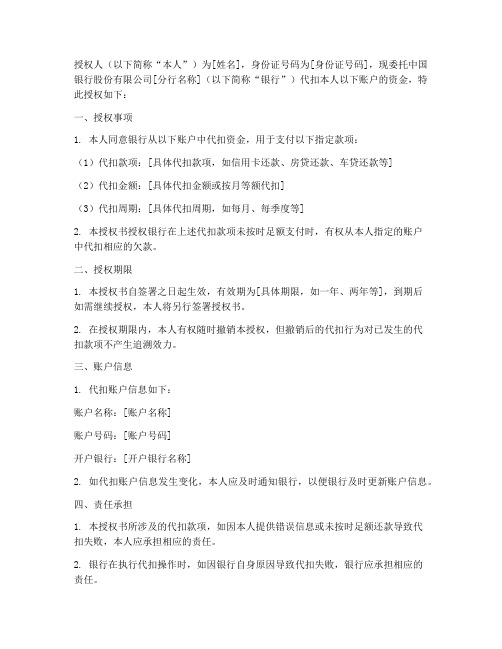 授权人（以下简称“本人”）为[姓名]，身份证号码为[身份证号码]，现委托中国银行股份有限公司[分行名称]（以下简称“银行”）代扣本人以下账户的资金，特此授权如下：

一、授权事项

1. 本人同意银行从以下账户中代扣资金，用于支付以下指定款项：

（1）代扣款项：[具体代扣款项，如信用卡还款、房贷还款、车贷还款等]

（2）代扣金额：[具体代扣金额或按月等额代扣]

（3）代扣周期：[具体代扣周期，如每月、每季度等]

2. 本授权书授权银行在上述代扣款项未按时足额支付时，有权从本人指定的账户中代扣相应的欠款。

二、授权期限

1. 本授权书自签署之日起生效，有效期为[具体期限，如一年、两年等]，到期后如需继续授权，本人将另行签署授权书。

2. 在授权期限内，本人有权随时撤销本授权，但撤销后的代扣行为对已发生的代扣款项不产生追溯效力。

三、账户信息

1. 代扣账户信息如下：

账户名称：[账户名称]

账户号码：[账户号码]

开户银行：[开户银行名称]

2. 如代扣账户信息发生变化，本人应及时通知银行，以便银行及时更新账户信息。

四、责任承担

1. 本授权书所涉及的代扣款项，如因本人提供错误信息或未按时足额还款导致代扣失败，本人应承担相应的责任。

2. 银行在执行代扣操作时，如因银行自身原因导致代扣失败，银行应承担相应的责任。